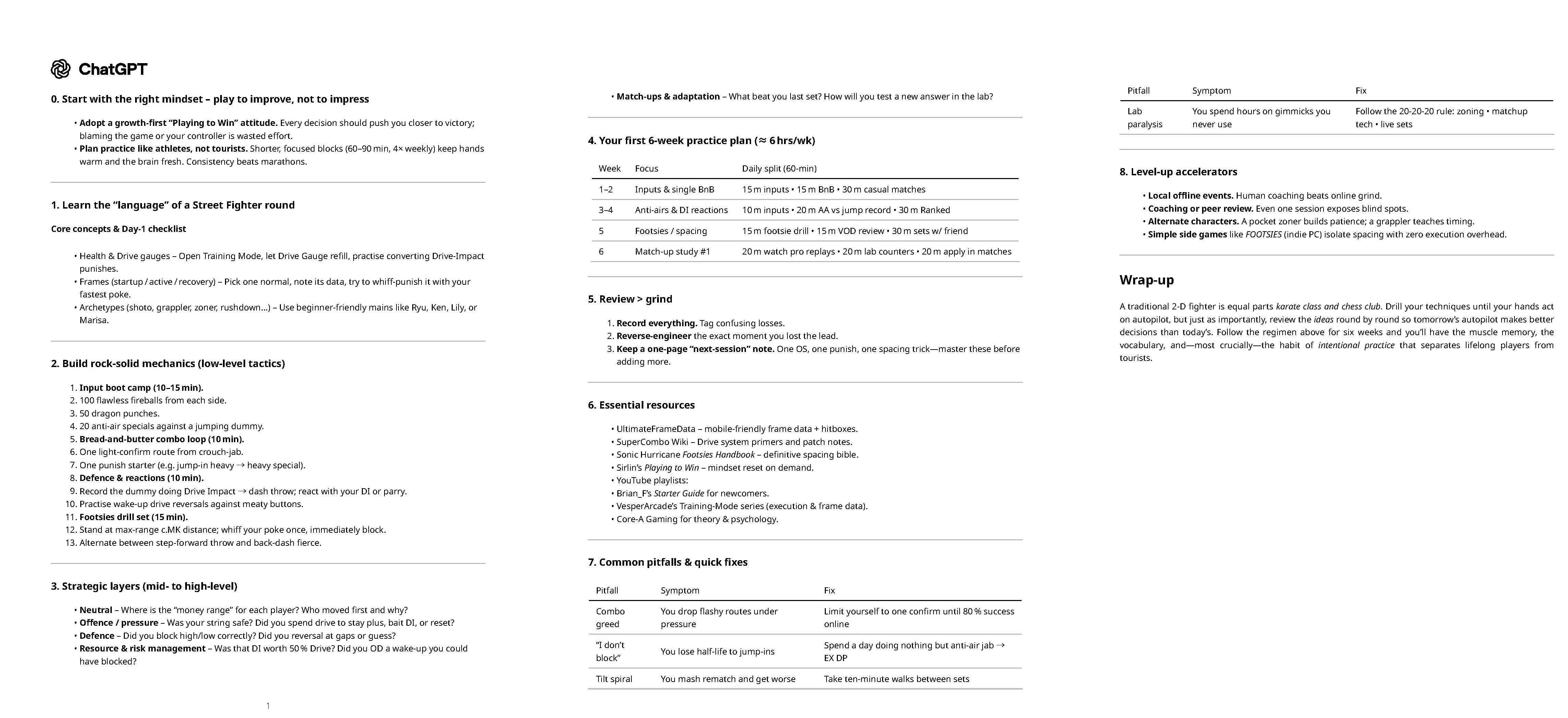 ChatGPT

0. Start with the right mindset – play to improve, not to impress

• Adopt a growth-first "Playing to Win" attitude. Every decision should push you closer to victory; blaming the game or your controller is wasted effort.
• Plan practice like athletes, not tourists. Shorter, focused blocks (60–90 min, 4× weekly) keep hands warm and the brain fresh. Consistency beats marathons.

1. Learn the "language" of a Street Fighter round

Core concepts & Day-1 checklist

• Health & Drive gauges – Open Training Mode, let Drive Gauge refill, practise converting Drive-Impact punishes.
• Frames (startup / active / recovery) – Pick one normal, note its data, try to whiff-punish it with your fastest poke.
• Archetypes (shoto, grappler, zoner, rushdown…) – Use beginner-friendly mains like Ryu, Ken, Lily, or Marisa.

2. Build rock-solid mechanics (low-level tactics)

1. Input boot camp (10–15 min).
2. 100 flawless fireballs from each side.
3. 50 dragon punches.
4. 20 anti-air specials against a jumping dummy.
5. Bread-and-butter combo loop (10 min).
6. One light-confirm route from crouch-jab.
7. One punish starter (e.g. jump-in heavy → heavy special).
8. Defence & reactions (10 min).
9. Record the dummy doing Drive Impact → dash throw; react with your DI or parry.
10. Practise wake-up drive reversals against meaty buttons.
11. Footsies drill set (15 min).
12. Stand at max-range c.MK distance; whiff your poke once, immediately block.
13. Alternate between step-forward throw and back-dash fierce.

3. Strategic layers (mid- to high-level)

• Neutral – Where is the "money range" for each player? Who moved first and why?
• Offence / pressure – Was your string safe? Did you spend drive to stay plus, bait DI, or reset?
• Defence – Did you block high/low correctly? Did you reversal at gaps or guess?
• Resource & risk management – Was that DI worth 50 % Drive? Did you OD a wake-up you could have blocked?

1

• Match-ups & adaptation – What beat you last set? How will you test a new answer in the lab?

4. Your first 6-week practice plan (≈ 6 hrs/wk)

| Week | Focus | Daily split (60-min) |
|---|---|---|
| 1–2 | Inputs & single BnB | 15 m inputs • 15 m BnB • 30 m casual matches |
| 3–4 | Anti-airs & DI reactions | 10 m inputs • 20 m AA vs jump record • 30 m Ranked |
| 5 | Footsies / spacing | 15 m footsie drill • 15 m VOD review • 30 m sets w/ friend |
| 6 | Match-up study #1 | 20 m watch pro replays • 20 m lab counters • 20 m apply in matches |

5. Review > grind

1. Record everything. Tag confusing losses.
2. Reverse-engineer the exact moment you lost the lead.
3. Keep a one-page "next-session" note. One OS, one punish, one spacing trick—master these before adding more.

6. Essential resources

• UltimateFrameData – mobile-friendly frame data + hitboxes.
• SuperCombo Wiki – Drive system primers and patch notes.
• Sonic Hurricane Footsies Handbook – definitive spacing bible.
• Sirlin's Playing to Win – mindset reset on demand.
• YouTube playlists:
• Brian_F's Starter Guide for newcomers.
• VesperArcade's Training-Mode series (execution & frame data).
• Core-A Gaming for theory & psychology.

7. Common pitfalls & quick fixes

| Pitfall | Symptom | Fix |
|---|---|---|
| Combo greed | You drop flashy routes under pressure | Limit yourself to one confirm until 80 % success online |
| "I don't block" | You lose half-life to jump-ins | Spend a day doing nothing but anti-air jab → EX DP |
| Tilt spiral | You mash rematch and get worse | Take ten-minute walks between sets |

| Pitfall | Symptom | Fix |
|---|---|---|
| Lab paralysis | You spend hours on gimmicks you never use | Follow the 20-20-20 rule: zoning • matchup tech • live sets |

8. Level-up accelerators

• Local offline events. Human coaching beats online grind.
• Coaching or peer review. Even one session exposes blind spots.
• Alternate characters. A pocket zoner builds patience; a grappler teaches timing.
• Simple side games like FOOTSIES (indie PC) isolate spacing with zero execution overhead.

Wrap-up

A traditional 2-D fighter is equal parts karate class and chess club. Drill your techniques until your hands act on autopilot, but just as importantly, review the ideas round by round so tomorrow's autopilot makes better decisions than today's. Follow the regimen above for six weeks and you'll have the muscle memory, the vocabulary, and—most crucially—the habit of intentional practice that separates lifelong players from tourists.